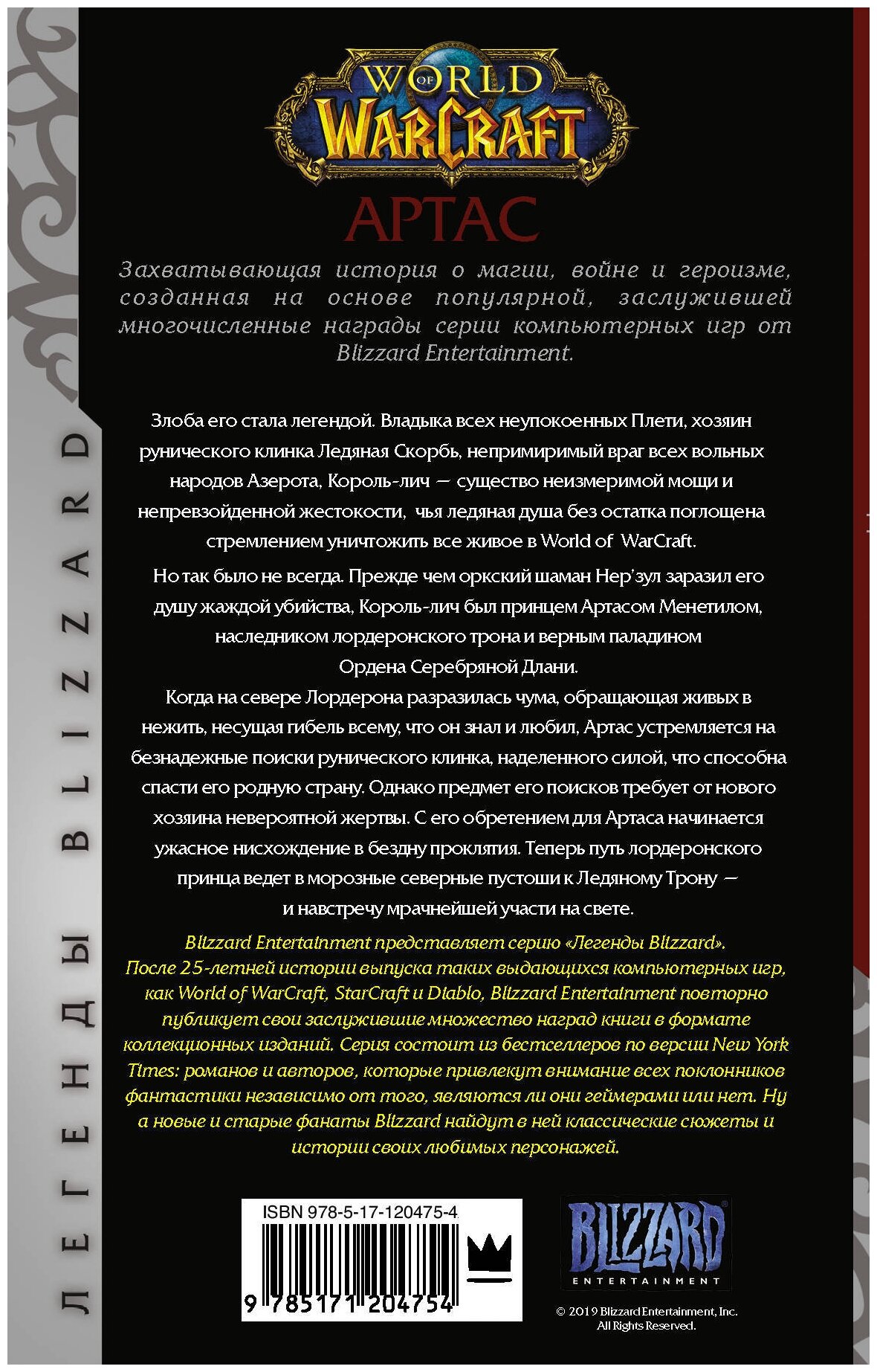 ЛЕГЕНДЫ BLIZZARD

WORLD OF WARCRAFT

АРТАС

Захватывающая история о магии, войне и героизме, созданная на основе популярной, заслужившей многочисленные награды серии компьютерных игр от Blizzard Entertainment.

Злоба его стала легендой. Владыка всех неупокоенных Плети, хозяин рунического клинка Ледяная Скорбь, непримиримый враг всех вольных народов Азерота, Король-лич — существо неизмеримой мощи и непревзойденной жестокости, чья ледяная душа без остатка поглощена стремлением уничтожить все живое в World of WarCraft.

Но так было не всегда. Прежде чем оркский шаман Нер'зул заразил его душу жаждой убийства, Король-лич был принцем Артасом Менетилом, наследником лордеронского трона и верным паладином Ордена Серебряной Длани.

Когда на севере Лордерона разразилась чума, обращающая живых в нежить, несущая гибель всему, что он знал и любил, Артас устремляется на безнадежные поиски рунического клинка, наделенного силой, что способна спасти его родную страну. Однако предмет его поисков требует от нового хозяина невероятной жертвы. С его обретением для Артаса начинается ужасное нисхождение в бездну проклятия. Теперь путь лордеронского принца ведет в морозные северные пустоши к Ледяному Трону — и навстречу мрачнейшей участи на свете.

Blizzard Entertainment представляет серию «Легенды Blizzard». После 25-летней истории выпуска таких выдающихся компьютерных игр, как World of WarCraft, StarCraft и Diablo, Blizzard Entertainment повторно публикует свои заслужившие множество наград книги в формате коллекционных изданий. Серия состоит из бестселлеров по версии New York Times: романов и авторов, которые привлекут внимание всех поклонников фантастики независимо от того, являются ли они геймерами или нет. Ну а новые и старые фанаты Blizzard найдут в ней классические сюжеты и истории своих любимых персонажей.

ISBN 978-5-17-120475-4

9 785171 204754

BLIZZARD ENTERTAINMENT

© 2019 Blizzard Entertainment, Inc. All Rights Reserved.